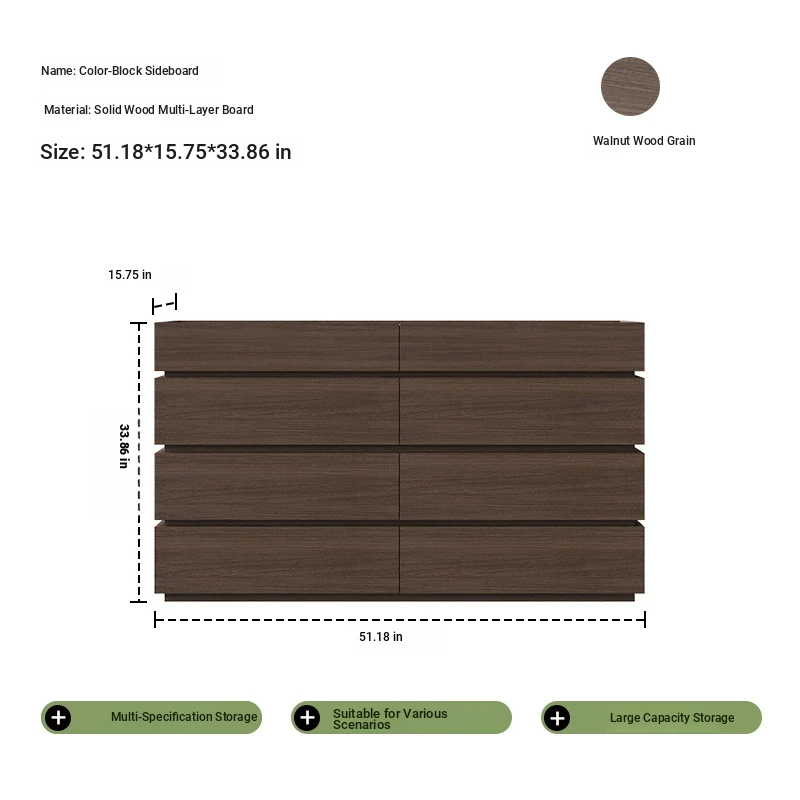 Name: Color-Block Sideboard

Material: Solid Wood Multi-Layer Board

Size: 51.18*15.75*33.86 in

Walnut Wood Grain

15.75 in

33.86 in

51.18 in

Multi-Specification Storage

Suitable for Various Scenarios

Large Capacity Storage